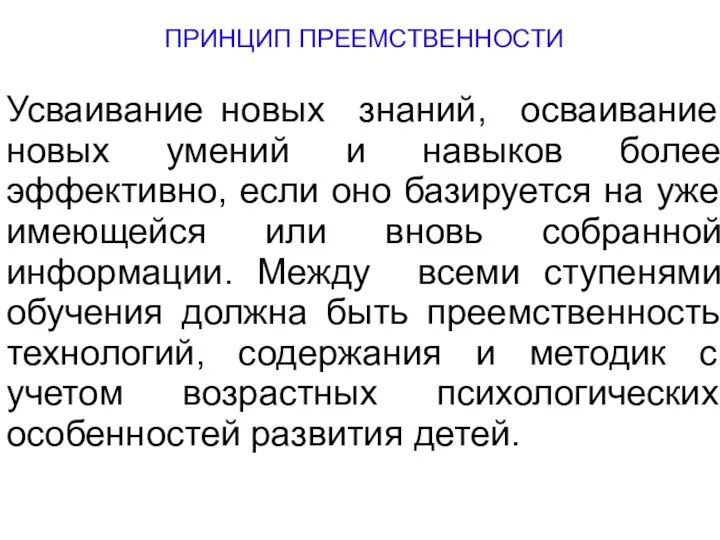 ПРИНЦИП ПРЕЕМСТВЕННОСТИ

Усваивание новых знаний, осваивание новых умений и навыков более эффективно, если оно базируется на уже имеющейся или вновь собранной информации. Между всеми ступенями обучения должна быть преемственность технологий, содержания и методик с учетом возрастных психологических особенностей развития детей.